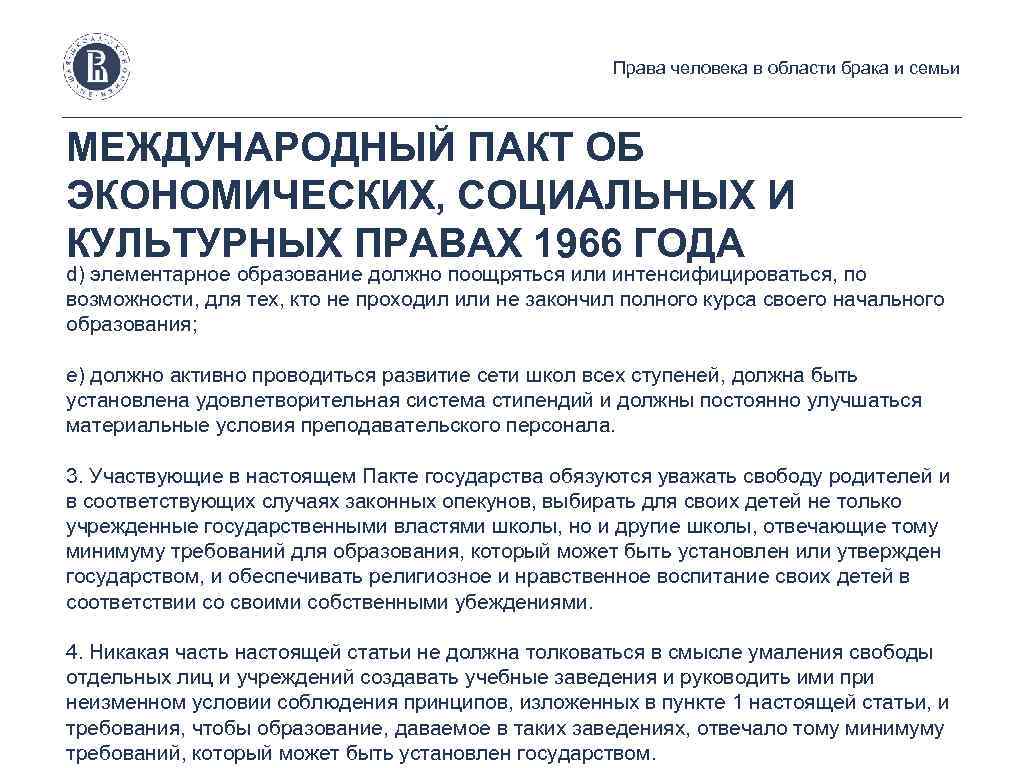 Права человека в области брака и семьи

МЕЖДУНАРОДНЫЙ ПАКТ ОБ ЭКОНОМИЧЕСКИХ, СОЦИАЛЬНЫХ И КУЛЬТУРНЫХ ПРАВАХ 1966 ГОДА

d) элементарное образование должно поощряться или интенсифицироваться, по возможности, для тех, кто не проходил или не закончил полного курса своего начального образования;

e) должно активно проводиться развитие сети школ всех ступеней, должна быть установлена удовлетворительная система стипендий и должны постоянно улучшаться материальные условия преподавательского персонала.

3. Участвующие в настоящем Пакте государства обязуются уважать свободу родителей и в соответствующих случаях законных опекунов, выбирать для своих детей не только учрежденные государственными властями школы, но и другие школы, отвечающие тому минимуму требований для образования, который может быть установлен или утвержден государством, и обеспечивать религиозное и нравственное воспитание своих детей в соответствии со своими собственными убеждениями.

4. Никакая часть настоящей статьи не должна толковаться в смысле умаления свободы отдельных лиц и учреждений создавать учебные заведения и руководить ими при неизменном условии соблюдения принципов, изложенных в пункте 1 настоящей статьи, и требования, чтобы образование, даваемое в таких заведениях, отвечало тому минимуму требований, который может быть установлен государством.